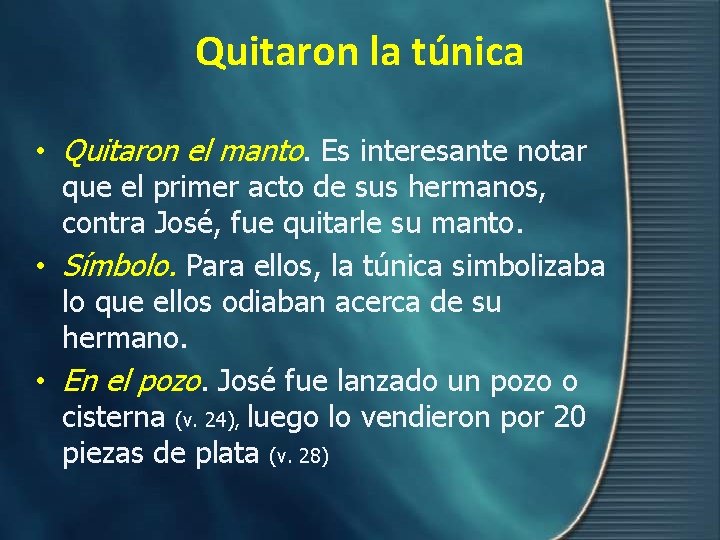 Quitaron la túnica

• Quitaron el manto. Es interesante notar que el primer acto de sus hermanos, contra José, fue quitarle su manto.

• Símbolo. Para ellos, la túnica simbolizaba lo que ellos odiaban acerca de su hermano.

• En el pozo. José fue lanzado un pozo o cisterna (v. 24), luego lo vendieron por 20 piezas de plata (v. 28)